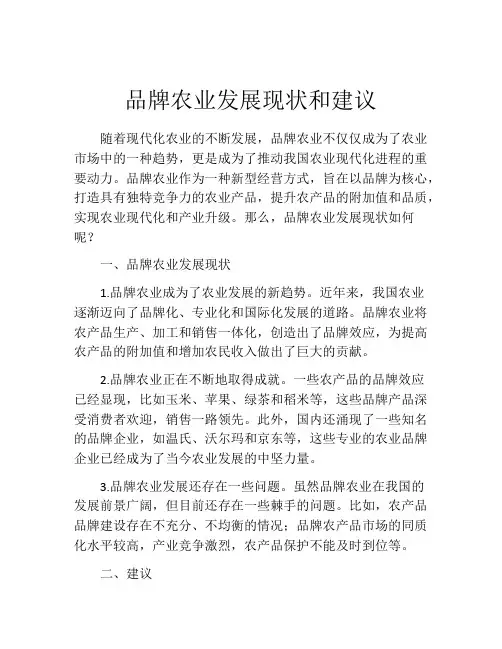 品牌农业发展现状和建议

随着现代化农业的不断发展，品牌农业不仅仅成为了农业市场中的一种趋势，更是成为了推动我国农业现代化进程的重要动力。品牌农业作为一种新型经营方式，旨在以品牌为核心，打造具有独特竞争力的农业产品，提升农产品的附加值和品质，实现农业现代化和产业升级。那么，品牌农业发展现状如何呢？

一、品牌农业发展现状

1.品牌农业成为了农业发展的新趋势。近年来，我国农业逐渐迈向了品牌化、专业化和国际化发展的道路。品牌农业将农产品生产、加工和销售一体化，创造出了品牌效应，为提高农产品的附加值和增加农民收入做出了巨大的贡献。

2.品牌农业正在不断地取得成就。一些农产品的品牌效应已经显现，比如玉米、苹果、绿茶和稻米等，这些品牌产品深受消费者欢迎，销售一路领先。此外，国内还涌现了一些知名的品牌企业，如温氏、沃尔玛和京东等，这些专业的农业品牌企业已经成为了当今农业发展的中坚力量。

3.品牌农业发展还存在一些问题。虽然品牌农业在我国的发展前景广阔，但目前还存在一些棘手的问题。比如，农产品品牌建设存在不充分、不均衡的情况；品牌农产品市场的同质化水平较高，产业竞争激烈，农产品保护不能及时到位等。

二、建议